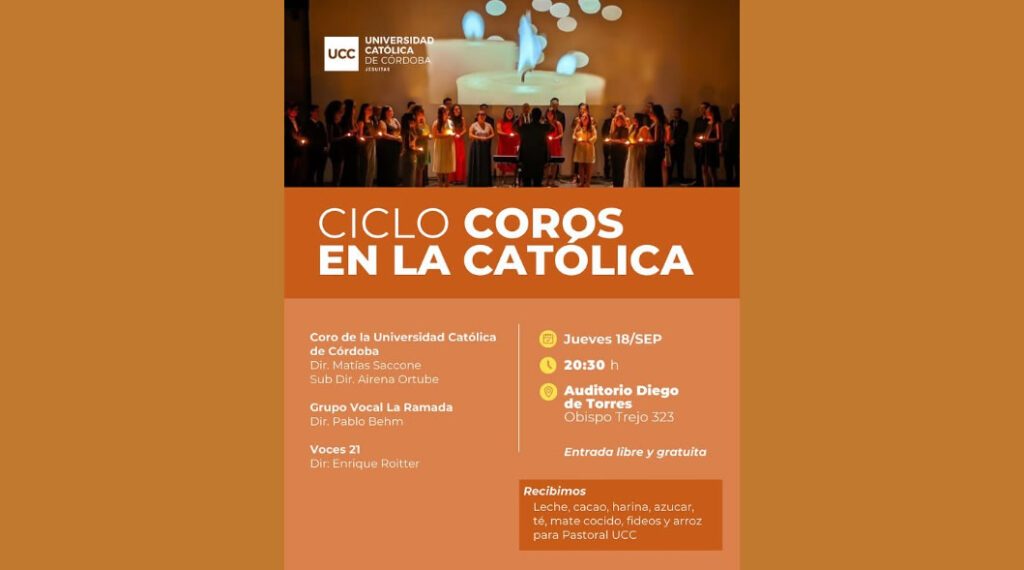 UCC UNIVERSIDAD CATÓLICA DE CÓRDOBA JESUITAS

CICLO COROS EN LA CATÓLICA

Coro de la Universidad Católica de Córdoba
Dir. Matías Saccone
Sub Dir. Airena Ortube

Grupo Vocal La Ramada
Dir. Pablo Behm

Voces 21
Dir: Enrique Roitter

Jueves 18/SEP

20:30 h

Auditorio Diego de Torres
Obispo Trejo 323

Entrada libre y gratuita

Recibimos
Leche, cacao, harina, azucar, té, mate cocido, fideos y arroz para Pastoral UCC